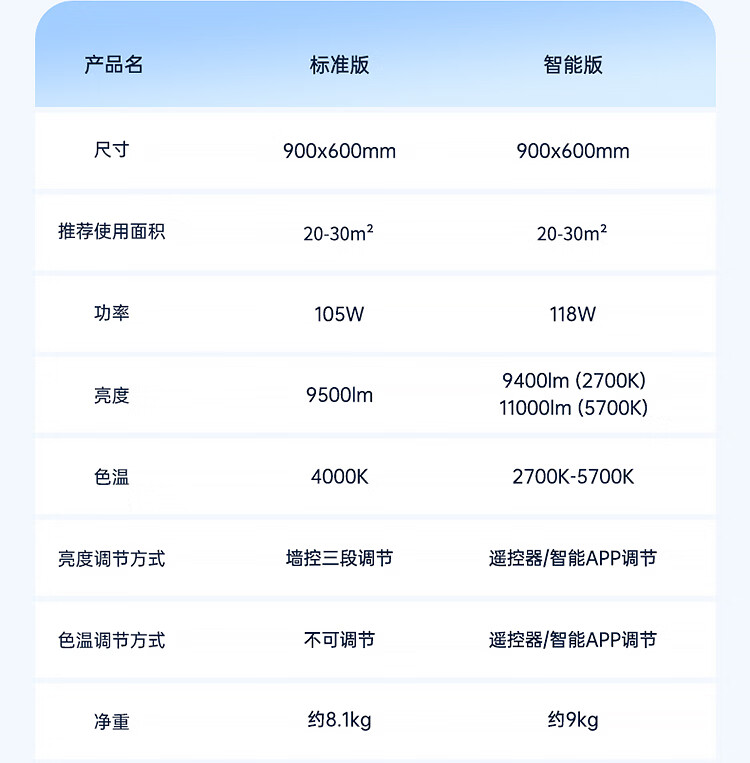 | 产品名 | 标准版 | 智能版 |
|---|---|---|
| 尺寸 | 900x600mm | 900x600mm |
| 推荐使用面积 | 20-30m² | 20-30m² |
| 功率 | 105W | 118W |
| 亮度 | 9500lm | 9400lm (2700K) 11000lm (5700K) |
| 色温 | 4000K | 2700K-5700K |
| 亮度调节方式 | 墙控三段调节 | 遥控器/智能APP调节 |
| 色温调节方式 | 不可调节 | 遥控器/智能APP调节 |
| 净重 | 约8.1kg | 约9kg |